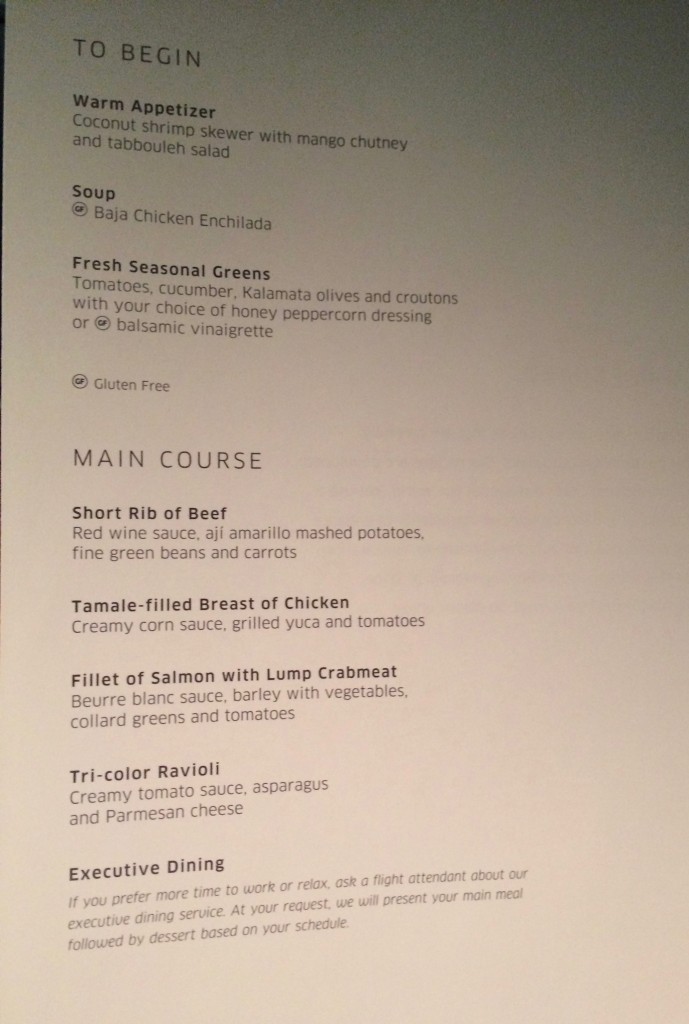 TO BEGIN

Warm Appetizer
Coconut shrimp skewer with mango chutney and tabbouleh salad

Soup
Baja Chicken Enchilada

Fresh Seasonal Greens
Tomatoes, cucumber, Kalamata olives and croutons with your choice of honey peppercorn dressing or balsamic vinaigrette

Gluten Free

MAIN COURSE

Short Rib of Beef
Red wine sauce, ají amarillo mashed potatoes, fine green beans and carrots

Tamale-filled Breast of Chicken
Creamy corn sauce, grilled yuca and tomatoes

Fillet of Salmon with Lump Crabmeat
Beurre blanc sauce, barley with vegetables, collard greens and tomatoes

Tri-color Ravioli
Creamy tomato sauce, asparagus and Parmesan cheese

Executive Dining
If you prefer more time to work or relax, ask a flight attendant about our executive dining service. At your request, we will present your main meal followed by dessert based on your schedule.